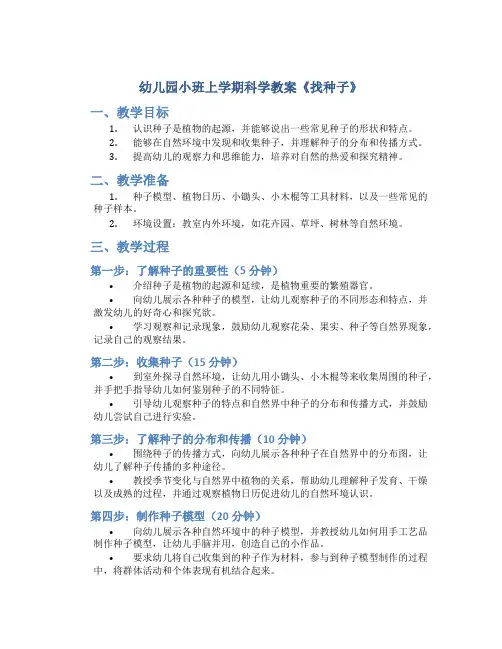 幼儿园小班上学期科学教案《找种子》

一、教学目标

1. 认识种子是植物的起源，并能够说出一些常见种子的形状和特点。
2. 能够在自然环境中发现和收集种子，并理解种子的分布和传播方式。
3. 提高幼儿的观察力和思维能力，培养对自然的热爱和探究精神。

二、教学准备

1. 种子模型、植物日历、小锄头、小木棍等工具材料，以及一些常见的种子样本。
2. 环境设置：教室内外环境，如花卉园、草坪、树林等自然环境。

三、教学过程

第一步：了解种子的重要性（5 分钟）

• 介绍种子是植物的起源和延续，是植物重要的繁殖器官。
• 向幼儿展示各种种子的模型，让幼儿观察种子的不同形态和特点，并激发幼儿的好奇心和探究欲。
• 学习观察和记录现象，鼓励幼儿观察花朵、果实、种子等自然界现象，记录自己的观察结果。

第二步：收集种子（15 分钟）

• 到室外探寻自然环境，让幼儿用小锄头、小木棍等来收集周围的种子，并手把手指导幼儿如何鉴别种子的不同特征。
• 引导幼儿观察种子的特点和自然界中种子的分布和传播方式，并鼓励幼儿尝试自己进行实验。

第三步：了解种子的分布和传播（10 分钟）

• 围绕种子的传播方式，向幼儿展示各种种子在自然界中的分布图，让幼儿了解种子传播的多种途径。
• 教授季节变化与自然界中植物的关系，帮助幼儿理解种子发育、干燥以及成熟的过程，并通过观察植物日历促进幼儿的自然环境认识。

第四步：制作种子模型（20 分钟）

• 向幼儿展示各种自然环境中的种子模型，并教授幼儿如何用手工艺品制作种子模型，让幼儿手脑并用，创造自己的小作品。
• 要求幼儿将自己收集到的种子作为材料，参与到种子模型制作的过程中，将群体活动和个体表现有机结合起来。